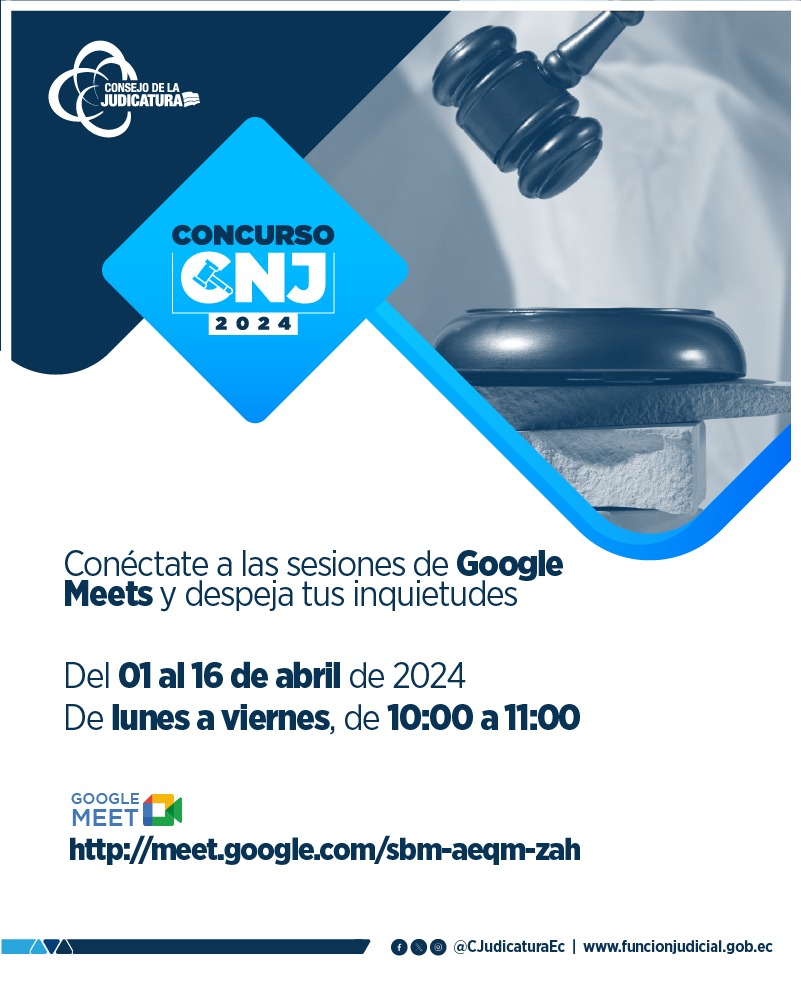 CONSEJO DE LA JUDICATURA

CONCURSO
CNJ
2024

Conéctate a las sesiones de Google Meets y despeja tus inquietudes

Del 01 al 16 de abril de 2024
De lunes a viernes, de 10:00 a 11:00

GOOGLE MEET
http://meet.google.com/sbm-aeqm-zah

@CJudicaturaEc | www.funcionjudicial.gob.ec